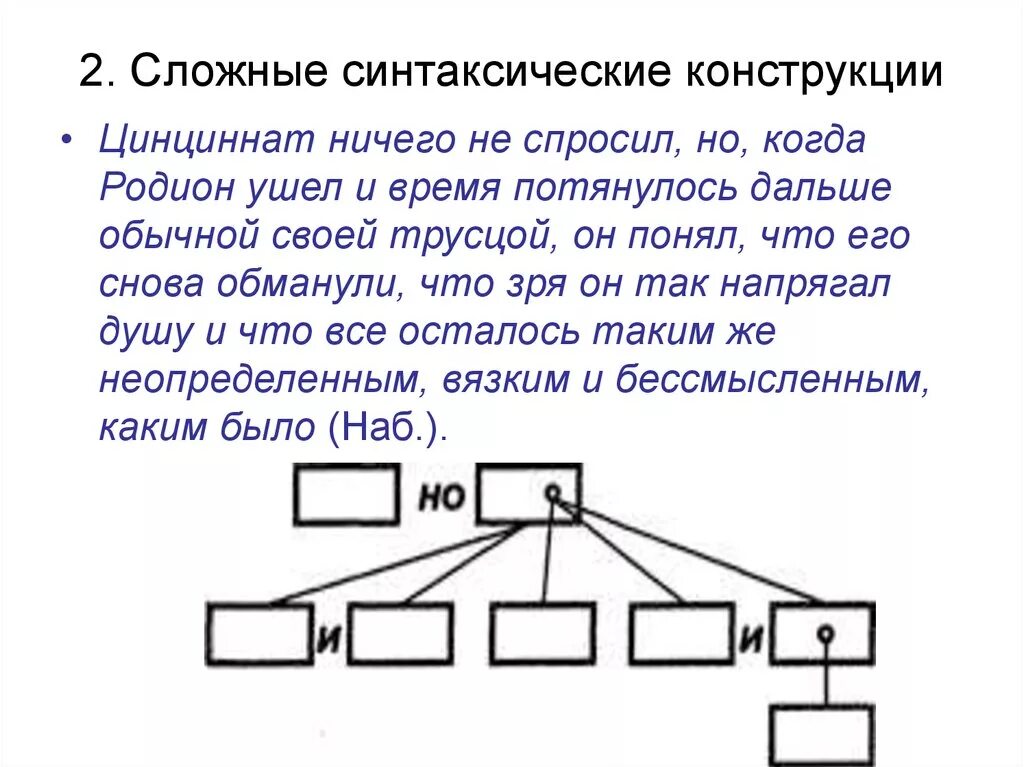 2. Сложные синтаксические конструкции

• Цинциннат ничего не спросил, но, когда Родион ушел и время потянулось дальше обычной своей трусцой, он понял, что его снова обманули, что зря он так напрягал душу и что все осталось таким же неопределенным, вязким и бессмысленным, каким было (Наб.).

но

и

и